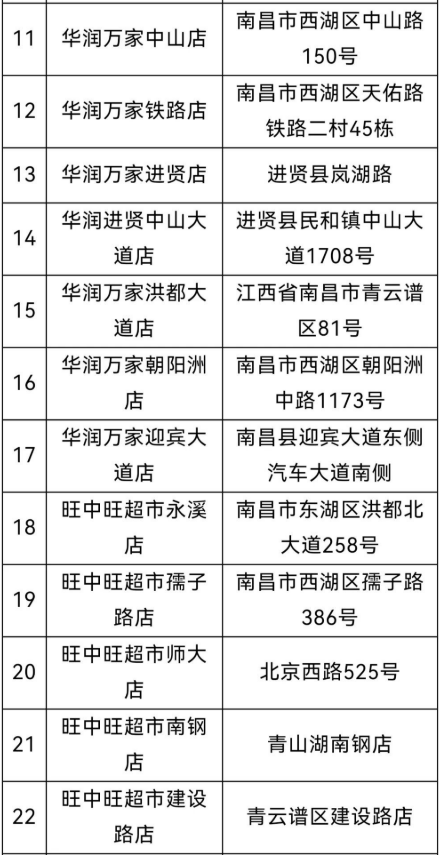 | | | |
|---|---|---|
| 11 | 华润万家中山店 | 南昌市西湖区中山路150号 |
| 12 | 华润万家铁路店 | 南昌市西湖区天佑路铁路二村45栋 |
| 13 | 华润万家进贤店 | 进贤县岚湖路 |
| 14 | 华润进贤中山大道店 | 进贤县民和镇中山大道1708号 |
| 15 | 华润万家洪都大道店 | 江西省南昌市青云谱区81号 |
| 16 | 华润万家朝阳洲店 | 南昌市西湖区朝阳洲中路1173号 |
| 17 | 华润万家迎宾大道店 | 南昌县迎宾大道东侧汽车大道南侧 |
| 18 | 旺中旺超市永溪店 | 南昌市东湖区洪都北大道258号 |
| 19 | 旺中旺超市孺子路店 | 南昌市西湖区孺子路386号 |
| 20 | 旺中旺超市师大店 | 北京西路525号 |
| 21 | 旺中旺超市南钢店 | 青山湖南钢店 |
| 22 | 旺中旺超市建设路店 | 青云谱区建设路店 |